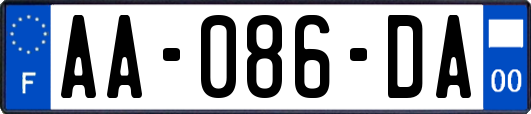 F

AA-086-DA

00